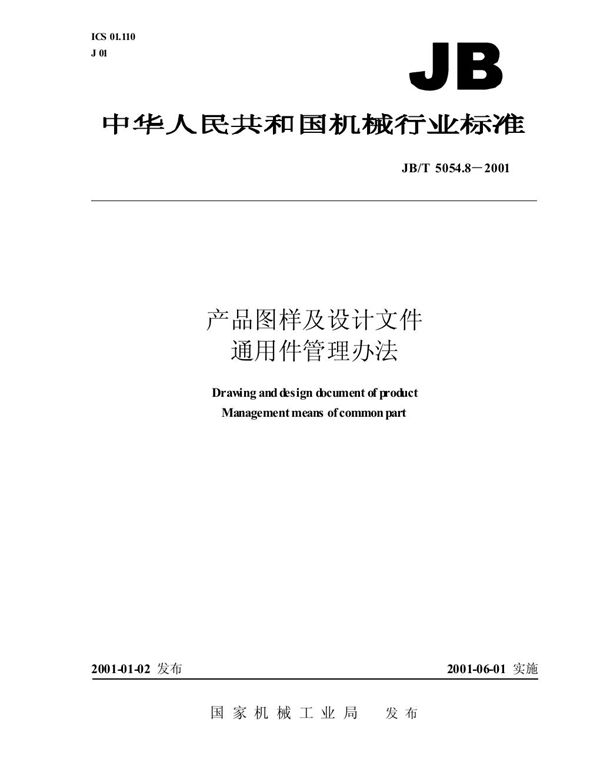 ICS 01.110
J 01

JB

中华人民共和国机械行业标准

JB/T 5054.8－2001

产品图样及设计文件
通用件管理办法

Drawing and design document of product
Management means of common part

2001-01-02 发布

2001-06-01 实施

国家机械工业局　发布